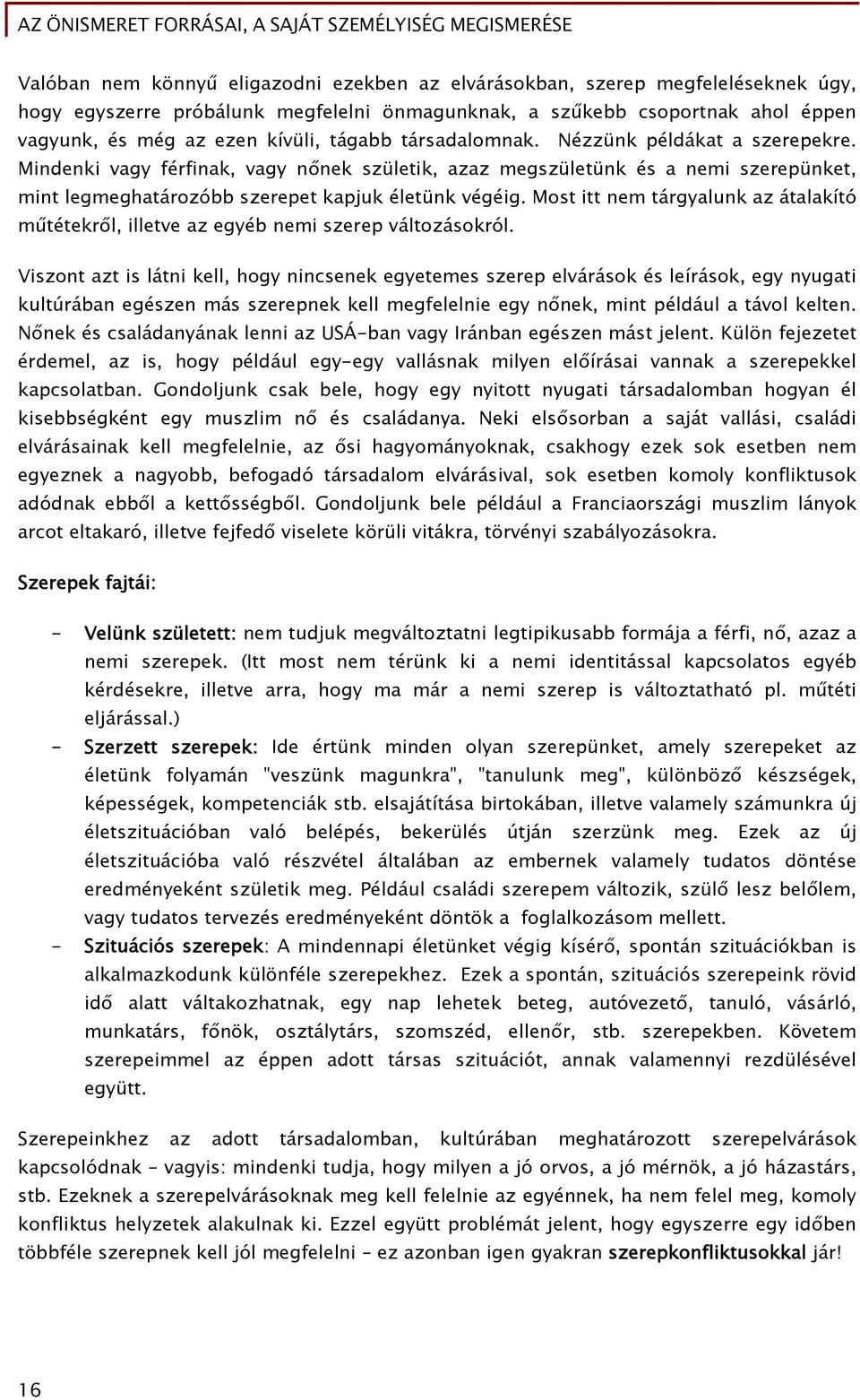 AZ ÖNISMERET FORRÁSAI, A SAJÁT SZEMÉLYISÉG MEGISMERÉSE

Valóban nem könnyű eligazodni ezekben az elvárásokban, szerep megfeleléseknek úgy, hogy egyszerre próbálunk megfelelni önmagunknak, a szűkebb csoportnak ahol éppen vagyunk, és még az ezen kívüli, tágabb társadalomnak. Nézzünk példákat a szerepekre. Mindenki vagy férfinak, vagy nőnek születik, azaz megszületünk és a nemi szerepünket, mint legmeghatározóbb szerepet kapjuk életünk végéig. Most itt nem tárgyalunk az átalakító műtétekről, illetve az egyéb nemi szerep változásokról.

Viszont azt is látni kell, hogy nincsenek egyetemes szerep elvárások és leírások, egy nyugati kultúrában egészen más szerepnek kell megfelelnie egy nőnek, mint például a távol kelten. Nőnek és családanyának lenni az USÁ-ban vagy Iránban egészen mást jelent. Külön fejezetet érdemel, az is, hogy például egy-egy vallásnak milyen előírásai vannak a szerepekkel kapcsolatban. Gondoljunk csak bele, hogy egy nyitott nyugati társadalomban hogyan él kisebbségként egy muszlim nő és családanya. Neki elsősorban a saját vallási, családi elvárásainak kell megfelelnie, az ősi hagyományoknak, csakhogy ezek sok esetben nem egyeznek a nagyobb, befogadó társadalom elvárásival, sok esetben komoly konfliktusok adódnak ebből a kettősségből. Gondoljunk bele például a Franciaországi muszlim lányok arcot eltakaró, illetve fejfedő viselete körüli vitákra, törvényi szabályozásokra.

Szerepek fajtái:

- Velünk született: nem tudjuk megváltoztatni legtipikusabb formája a férfi, nő, azaz a nemi szerepek. (Itt most nem térünk ki a nemi identitással kapcsolatos egyéb kérdésekre, illetve arra, hogy ma már a nemi szerep is változtatható pl. műtéti eljárással.)
- Szerzett szerepek: Ide értünk minden olyan szerepünket, amely szerepeket az életünk folyamán "veszünk magunkra", "tanulunk meg", különböző készségek, képességek, kompetenciák stb. elsajátítása birtokában, illetve valamely számunkra új életszituációban való belépés, bekerülés útján szerzünk meg. Ezek az új életszituációba való részvétel általában az embernek valamely tudatos döntése eredményeként születik meg. Például családi szerepem változik, szülő lesz belőlem, vagy tudatos tervezés eredményeként döntök a foglalkozásom mellett.
- Szituációs szerepek: A mindennapi életünket végig kísérő, spontán szituációkban is alkalmazkodunk különféle szerepekhez. Ezek a spontán, szituációs szerepeink rövid idő alatt váltakozhatnak, egy nap lehetek beteg, autóvezető, tanuló, vásárló, munkatárs, főnök, osztálytárs, szomszéd, ellenőr, stb. szerepekben. Követem szerepeimmel az éppen adott társas szituációt, annak valamennyi rezdülésével együtt.

Szerepeinkhez az adott társadalomban, kultúrában meghatározott szerepelvárások kapcsolódnak – vagyis: mindenki tudja, hogy milyen a jó orvos, a jó mérnök, a jó házastárs, stb. Ezeknek a szerepelvárásoknak meg kell felelnie az egyénnek, ha nem felel meg, komoly konfliktus helyzetek alakulnak ki. Ezzel együtt problémát jelent, hogy egyszerre egy időben többféle szerepnek kell jól megfelelni – ez azonban igen gyakran szerepkonfliktusokkal jár!

16